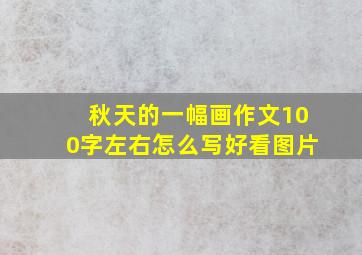 秋天的一幅画作文100字左右怎么写好看图片